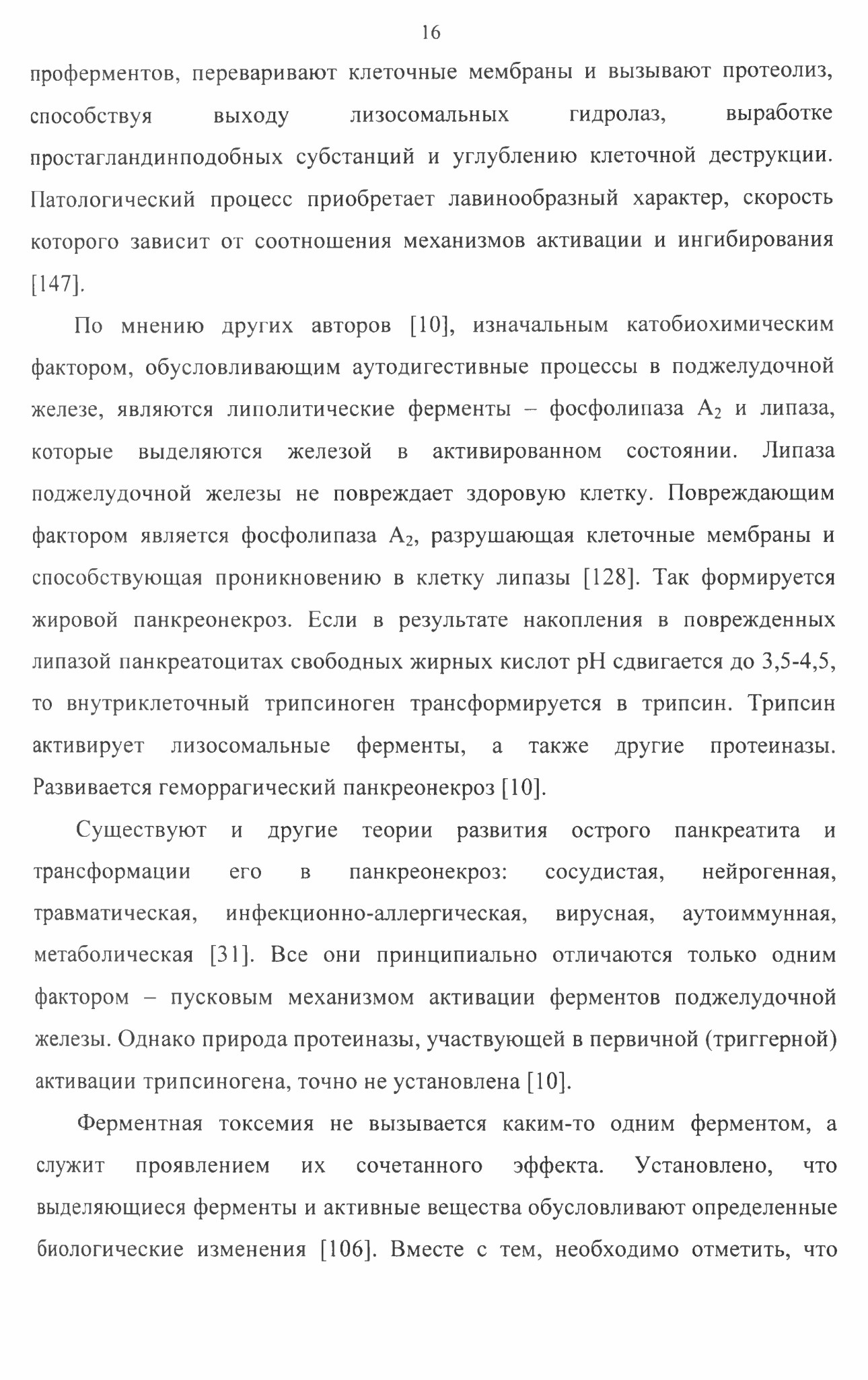 16

проферментов, переваривают клеточные мембраны и вызывают протеолиз, способствуя выходу лизосомальных гидролаз, выработке простагландинподобных субстанций и углублению клеточной деструкции. Патологический процесс приобретает лавинообразный характер, скорость которого зависит от соотношения механизмов активации и ингибирования [147].

По мнению других авторов [10], изначальным катобиохимическим фактором, обусловливающим аутодигестивные процессы в поджелудочной железе, являются липолитические ферменты – фосфолипаза $A_2$ и липаза, которые выделяются железой в активированном состоянии. Липаза поджелудочной железы не повреждает здоровую клетку. Повреждающим фактором является фосфолипаза $A_2$, разрушающая клеточные мембраны и способствующая проникновению в клетку липазы [128]. Так формируется жировой панкреонекроз. Если в результате накопления в поврежденных липазой панкреатоцитах свободных жирных кислот pH сдвигается до 3,5-4,5, то внутриклеточный трипсиноген трансформируется в трипсин. Трипсин активирует лизосомальные ферменты, а также другие протеиназы. Развивается геморрагический панкреонекроз [10].

Существуют и другие теории развития острого панкреатита и трансформации его в панкреонекроз: сосудистая, нейрогенная, травматическая, инфекционно-аллергическая, вирусная, аутоиммунная, метаболическая [31]. Все они принципиально отличаются только одним фактором – пусковым механизмом активации ферментов поджелудочной железы. Однако природа протеиназы, участвующей в первичной (триггерной) активации трипсиногена, точно не установлена [10].

Ферментная токсемия не вызывается каким-то одним ферментом, а служит проявлением их сочетанного эффекта. Установлено, что выделяющиеся ферменты и активные вещества обусловливают определенные биологические изменения [106]. Вместе с тем, необходимо отметить, что